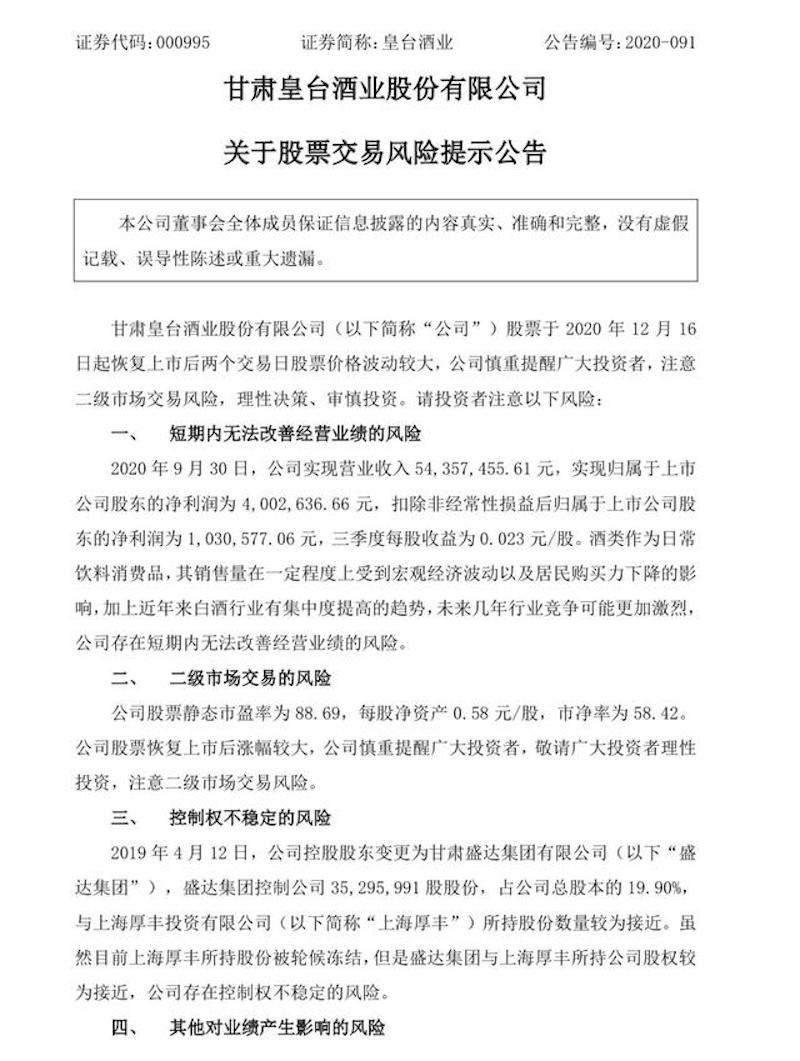 证券代码：000995　　证券简称：皇台酒业　　公告编号：2020-091

甘肃皇台酒业股份有限公司

关于股票交易风险提示公告

本公司董事会全体成员保证信息披露的内容真实、准确和完整，没有虚假记载、误导性陈述或重大遗漏。

甘肃皇台酒业股份有限公司（以下简称“公司”）股票于 2020 年 12 月 16 日起恢复上市后两个交易日股票价格波动较大，公司慎重提醒广大投资者，注意二级市场交易风险，理性决策、审慎投资。请投资者注意以下风险：

一、　短期内无法改善经营业绩的风险

2020 年 9 月 30 日，公司实现营业收入 54,357,455.61 元，实现归属于上市公司股东的净利润为 4,002,636.66 元，扣除非经常性损益后归属于上市公司股东的净利润为 1,030,577.06 元，三季度每股收益为 0.023 元/股。酒类作为日常饮料消费品，其销售量在一定程度上受到宏观经济波动以及居民购买力下降的影响，加上近年来白酒行业有集中度提高的趋势，未来几年行业竞争可能更加激烈，公司存在短期内无法改善经营业绩的风险。

二、　二级市场交易的风险

公司股票静态市盈率为 88.69，每股净资产 0.58 元/股，市净率为 58.42。公司股票恢复上市后涨幅较大，公司慎重提醒广大投资者，敬请广大投资者理性投资，注意二级市场交易风险。

三、　控制权不稳定的风险

2019 年 4 月 12 日，公司控股股东变更为甘肃盛达集团有限公司（以下“盛达集团”），盛达集团控制公司 35,295,991 股股份，占公司总股本的 19.90%，与上海厚丰投资有限公司（以下简称“上海厚丰”）所持股份数量较为接近。虽然目前上海厚丰所持股份被轮候冻结，但是盛达集团与上海厚丰所持公司股权较为接近，公司存在控制权不稳定的风险。

四、　其他对业绩产生影响的风险